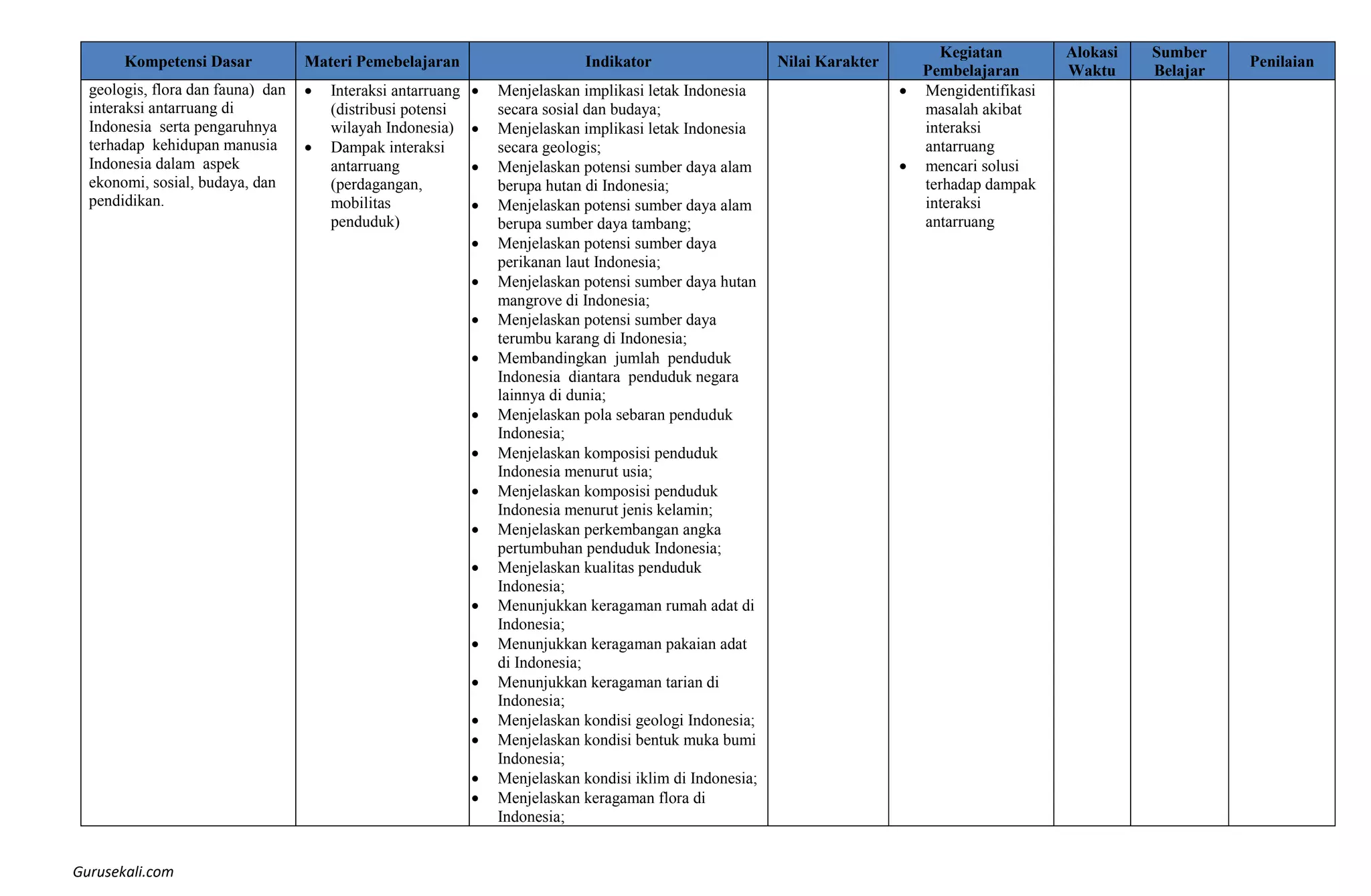 | Kompetensi Dasar | Materi Pemebelajaran | Indikator | Nilai Karakter | Kegiatan Pembelajaran | Alokasi Waktu | Sumber Belajar | Penilaian |
|---|---|---|---|---|---|---|---|
| geologis, flora dan fauna) dan interaksi antarruang di Indonesia serta pengaruhnya terhadap kehidupan manusia Indonesia dalam aspek ekonomi, sosial, budaya, dan pendidikan. | • Interaksi antarruang (distribusi potensi wilayah Indonesia) • Dampak interaksi antarruang (perdagangan, mobilitas penduduk) | • Menjelaskan implikasi letak Indonesia secara sosial dan budaya; • Menjelaskan implikasi letak Indonesia secara geologis; • Menjelaskan potensi sumber daya alam berupa hutan di Indonesia; • Menjelaskan potensi sumber daya alam berupa sumber daya tambang; • Menjelaskan potensi sumber daya perikanan laut Indonesia; • Menjelaskan potensi sumber daya hutan mangrove di Indonesia; • Menjelaskan potensi sumber daya terumbu karang di Indonesia; • Membandingkan jumlah penduduk Indonesia diantara penduduk negara lainnya di dunia; • Menjelaskan pola sebaran penduduk Indonesia; • Menjelaskan komposisi penduduk Indonesia menurut usia; • Menjelaskan komposisi penduduk Indonesia menurut jenis kelamin; • Menjelaskan perkembangan angka pertumbuhan penduduk Indonesia; • Menjelaskan kualitas penduduk Indonesia; • Menunjukkan keragaman rumah adat di Indonesia; • Menunjukkan keragaman pakaian adat di Indonesia; • Menunjukkan keragaman tarian di Indonesia; • Menjelaskan kondisi geologi Indonesia; • Menjelaskan kondisi bentuk muka bumi Indonesia; • Menjelaskan kondisi iklim di Indonesia; • Menjelaskan keragaman flora di Indonesia; |  | • Mengidentifikasi masalah akibat interaksi antarruang • mencari solusi terhadap dampak interaksi antarruang |  |  |  |

Gurusekali.com